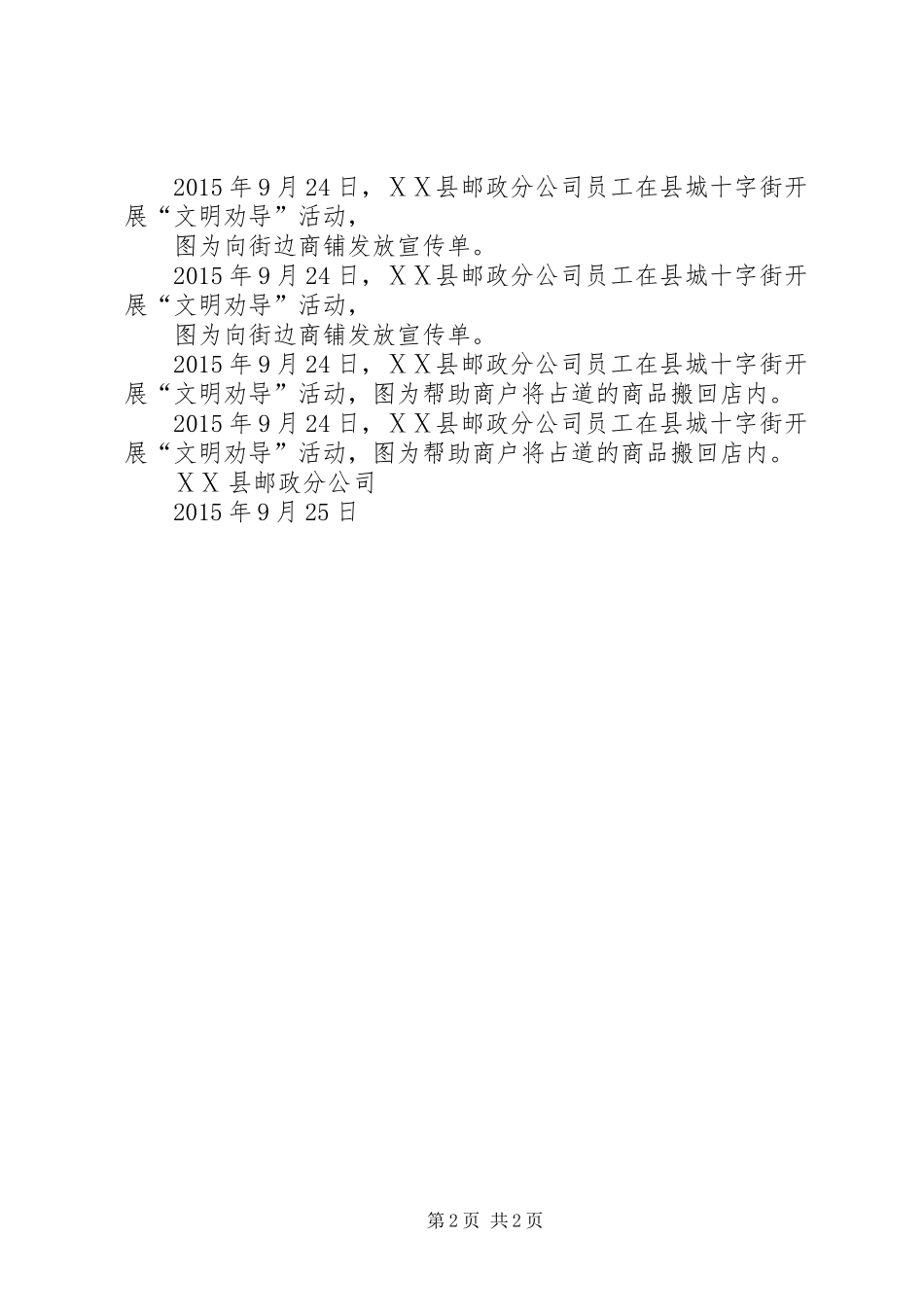 2015年9月24日，ＸＸ县邮政分公司员工在县城十字街开展“文明劝导”活动，

图为向街边商铺发放宣传单。

2015年9月24日，ＸＸ县邮政分公司员工在县城十字街开展“文明劝导”活动，

图为向街边商铺发放宣传单。

2015年9月24日，ＸＸ县邮政分公司员工在县城十字街开展“文明劝导”活动，图为帮助商户将占道的商品搬回店内。

2015年9月24日，ＸＸ县邮政分公司员工在县城十字街开展“文明劝导”活动，图为帮助商户将占道的商品搬回店内。

ＸＸ县邮政分公司

2015年9月25日

第2页 共2页